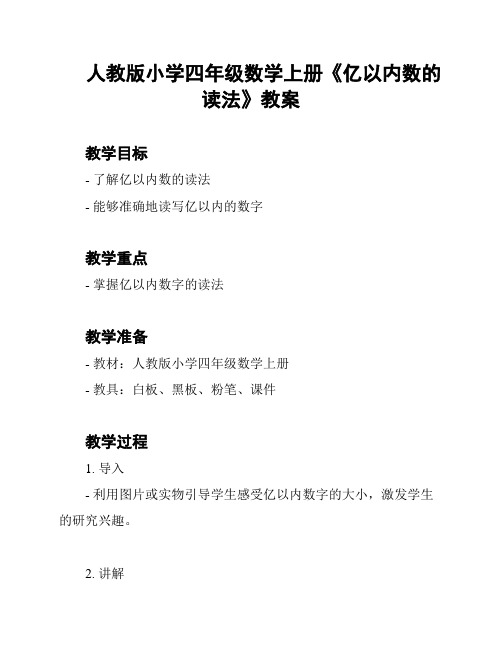 人教版小学四年级数学上册《亿以内数的读法》教案

教学目标

- 了解亿以内数的读法

- 能够准确地读写亿以内的数字

教学重点

- 掌握亿以内数字的读法

教学准备

- 教材：人教版小学四年级数学上册

- 教具：白板、黑板、粉笔、课件

教学过程

1. 导入

- 利用图片或实物引导学生感受亿以内数字的大小，激发学生的研究兴趣。

2. 讲解